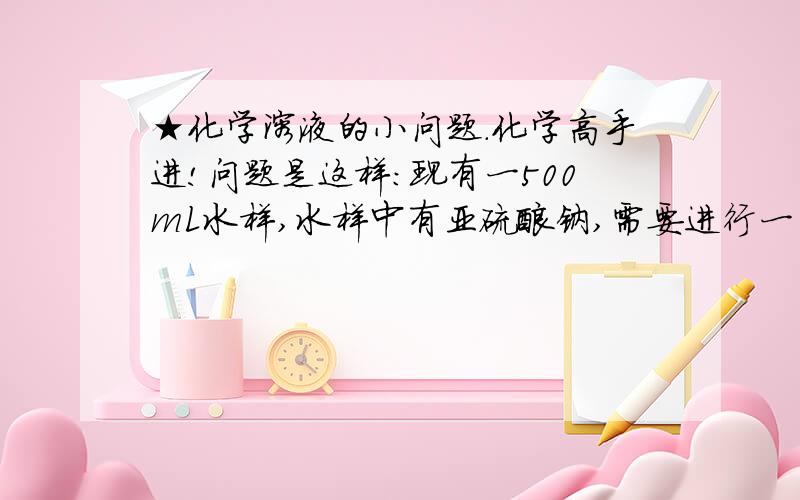 ★化学溶液的小问题.化学高手进!问题是这样:现有一500mL水样,水样中有亚硫酸钠,需要进行一